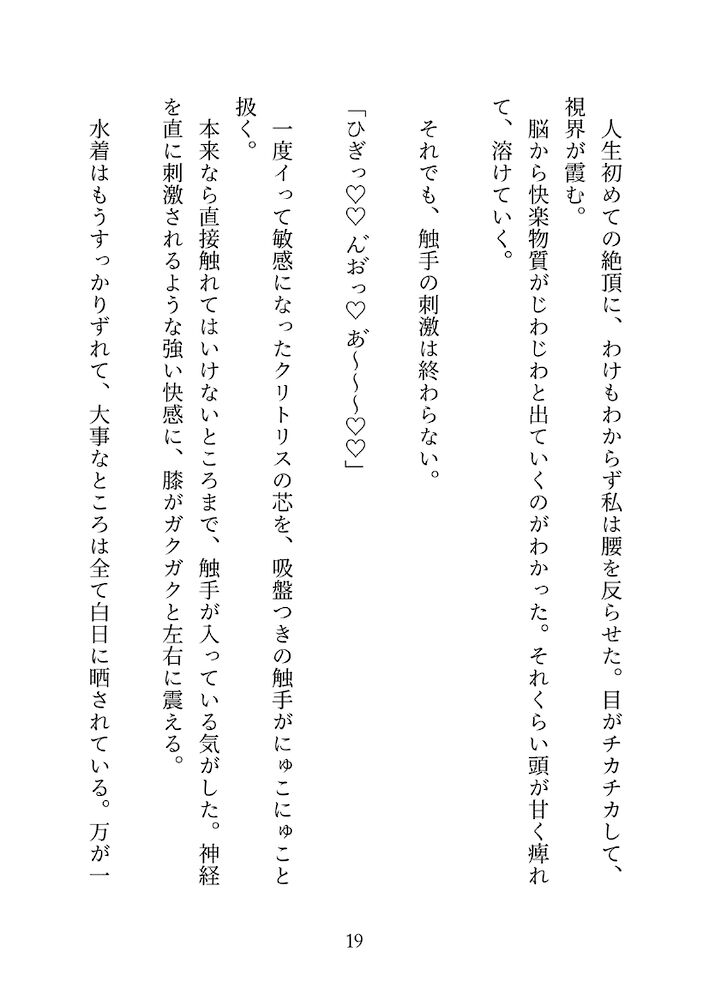 人生初めての絶頂に、わけもわからず私は腰を反らせた。目がチカチカして、視界が霞む。

脳から快楽物質がじわじわと出ていくのがわかった。それくらい頭が甘く痺れて、溶けていく。

それでも、触手の刺激は終わらない。

「ひぎっ♡♡ んおっ♡ あ～～～♡♡」

一度イって敏感になったクリトリスの芯を、吸盤つきの触手がにゅこにゅこと扱く。

本来なら直接触れてはいけないところまで、触手が入っている気がした。神経を直に刺激されるような強い快感に、膝がガクガクと左右に震える。

水着はもうすっかりずれて、大事なところは全て白日に晒されている。万が一

19